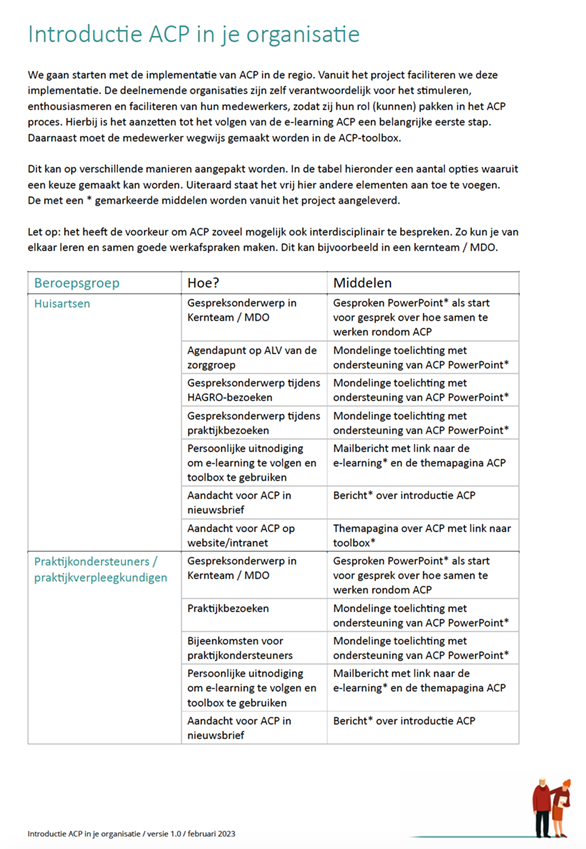 Introductie ACP in je organisatie

We gaan starten met de implementatie van ACP in de regio. Vanuit het project faciliteren we deze implementatie. De deelnemende organisaties zijn zelf verantwoordelijk voor het stimuleren, enthousiasmeren en faciliteren van hun medewerkers, zodat zij hun rol (kunnen) pakken in het ACP proces. Hierbij is het aanzetten tot het volgen van de e-learning ACP een belangrijke eerste stap. Daarnaast moet de medewerker wegwijs gemaakt worden in de ACP-toolbox.

Dit kan op verschillende manieren aangepakt worden. In de tabel hieronder een aantal opties waaruit een keuze gemaakt kan worden. Uiteraard staat het vrij hier andere elementen aan toe te voegen. De met een * gemarkeerde middelen worden vanuit het project aangeleverd.

Let op: het heeft de voorkeur om ACP zoveel mogelijk ook interdisciplinair te bespreken. Zo kun je van elkaar leren en samen goede werkafspraken maken. Dit kan bijvoorbeeld in een kernteam / MDO.

| Beroepsgroep | Hoe? | Middelen |
|---|---|---|
| Huisartsen | Gespreksonderwerp in Kernteam / MDO | Gesproken PowerPoint* als start voor gesprek over hoe samen te werken rondom ACP |
| | Agendapunt op ALV van de zorggroep | Mondelinge toelichting met ondersteuning van ACP PowerPoint* |
| | Gespreksonderwerp tijdens HAGRO-bezoeken | Mondelinge toelichting met ondersteuning van ACP PowerPoint* |
| | Gespreksonderwerp tijdens praktijkbezoeken | Mondelinge toelichting met ondersteuning van ACP PowerPoint* |
| | Persoonlijke uitnodiging om e-learning te volgen en toolbox te gebruiken | Mailbericht met link naar de e-learning* en de themapagina ACP |
| | Aandacht voor ACP in nieuwsbrief | Bericht* over introductie ACP |
| | Aandacht voor ACP op website/intranet | Themapagina over ACP met link naar toolbox* |
| Praktijkondersteuners / praktijkverpleegkundigen | Gespreksonderwerp in Kernteam / MDO | Gesproken PowerPoint* als start voor gesprek over hoe samen te werken rondom ACP |
| | Praktijkbezoeken | Mondelinge toelichting met ondersteuning van ACP PowerPoint* |
| | Bijeenkomsten voor praktijkondersteuners | Mondelinge toelichting met ondersteuning van ACP PowerPoint* |
| | Persoonlijke uitnodiging om e-learning te volgen en toolbox te gebruiken | Mailbericht met link naar de e-learning* en de themapagina ACP |
| | Aandacht voor ACP in nieuwsbrief | Bericht* over introductie ACP |

Introductie ACP in je organisatie / versie 1.0 / februari 2023